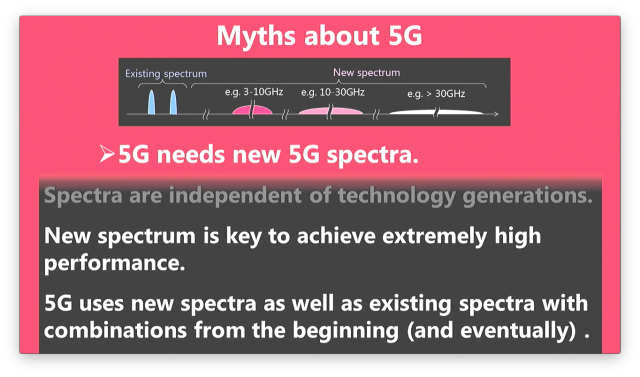 Myths about 5G

Existing spectrum

New spectrum

e.g. 3-10GHz

e.g. 10-30GHz

e.g. > 30GHz

➢5G needs new 5G spectra.

Spectra are independent of technology generations.

New spectrum is key to achieve extremely high performance.

5G uses new spectra as well as existing spectra with combinations from the beginning (and eventually) .